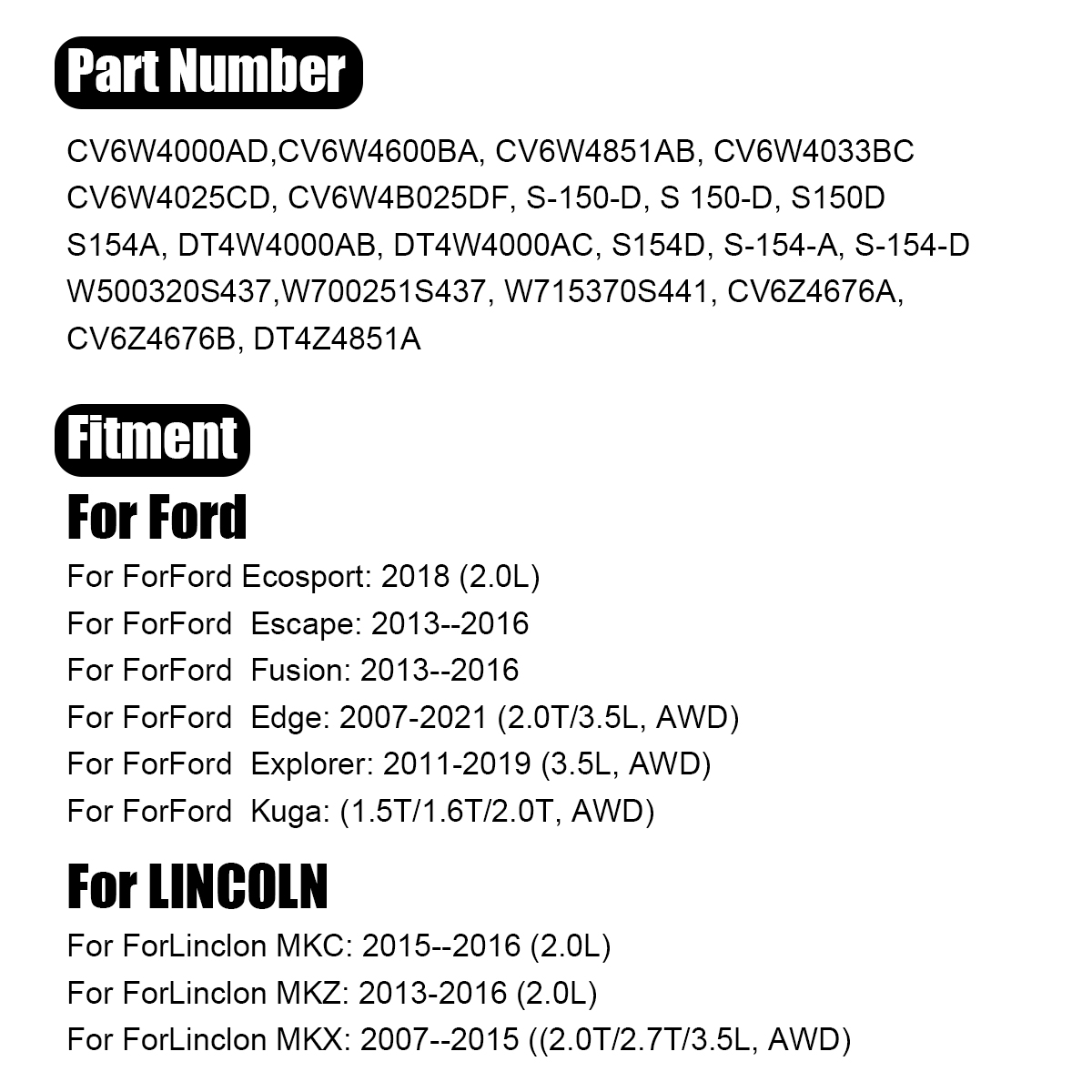 Part Number

CV6W4000AD,CV6W4600BA, CV6W4851AB, CV6W4033BC CV6W4025CD, CV6W4B025DF, S-150-D, S 150-D, S150D S154A, DT4W4000AB, DT4W4000AC, S154D, S-154-A, S-154-D W500320S437,W700251S437, W715370S441, CV6Z4676A, CV6Z4676B, DT4Z4851A

Fitment

For Ford

For ForFord Ecosport: 2018 (2.0L)
For ForFord Escape: 2013--2016
For ForFord Fusion: 2013--2016
For ForFord Edge: 2007-2021 (2.0T/3.5L, AWD)
For ForFord Explorer: 2011-2019 (3.5L, AWD)
For ForFord Kuga: (1.5T/1.6T/2.0T, AWD)

For LINCOLN

For ForLinclon MKC: 2015--2016 (2.0L)
For ForLinclon MKZ: 2013-2016 (2.0L)
For ForLinclon MKX: 2007--2015 ((2.0T/2.7T/3.5L, AWD)